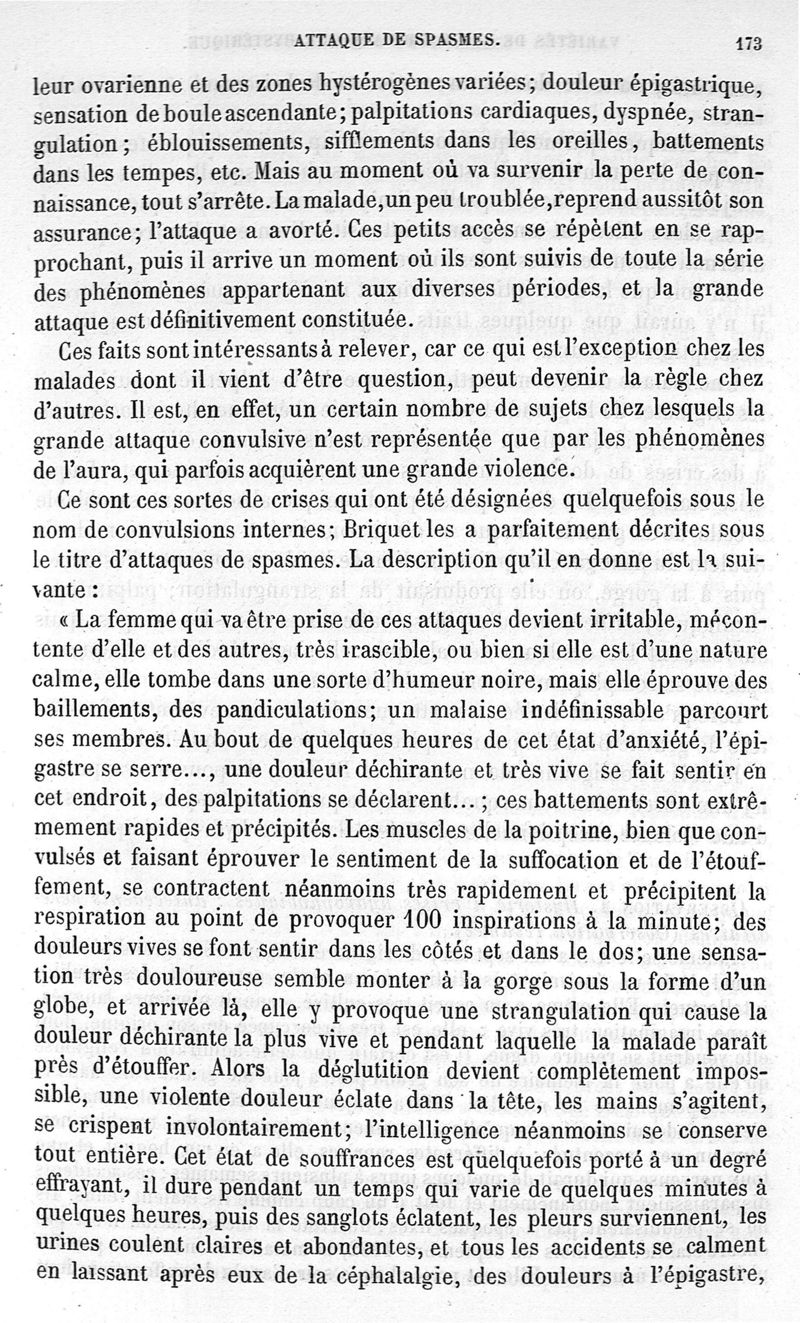 ATTAQUE DE SPASMES. 173

leur ovarienne et des zones hystérogènes variées; douleur épigastrique, sensation de boule ascendante; palpitations cardiaques, dyspnée, strangulation; éblouissements, sifflements dans les oreilles, battements dans les tempes, etc. Mais au moment où va survenir la perte de connaissance, tout s'arrête. La malade, un peu troublée, reprend aussitôt son assurance; l'attaque a avorté. Ces petits accès se répètent en se rapprochant, puis il arrive un moment où ils sont suivis de toute la série des phénomènes appartenant aux diverses périodes, et la grande attaque est définitivement constituée.

Ces faits sont intéressants à relever, car ce qui est l'exception chez les malades dont il vient d'être question, peut devenir la règle chez d'autres. Il est, en effet, un certain nombre de sujets chez lesquels la grande attaque convulsive n'est représentée que par les phénomènes de l'aura, qui parfois acquièrent une grande violence.

Ce sont ces sortes de crises qui ont été désignées quelquefois sous le nom de convulsions internes; Briquet les a parfaitement décrites sous le titre d'attaques de spasmes. La description qu'il en donne est la suivante :

« La femme qui va être prise de ces attaques devient irritable, mécontente d'elle et des autres, très irascible, ou bien si elle est d'une nature calme, elle tombe dans une sorte d'humeur noire, mais elle éprouve des baillements, des pandiculations; un malaise indéfinissable parcourt ses membres. Au bout de quelques heures de cet état d'anxiété, l'épigastre se serre..., une douleur déchirante et très vive se fait sentir en cet endroit, des palpitations se déclarent... ; ces battements sont extrêmement rapides et précipités. Les muscles de la poitrine, bien que convulsés et faisant éprouver le sentiment de la suffocation et de l'étouffement, se contractent néanmoins très rapidement et précipitent la respiration au point de provoquer 100 inspirations à la minute; des douleurs vives se font sentir dans les côtés et dans le dos; une sensation très douloureuse semble monter à la gorge sous la forme d'un globe, et arrivée là, elle y provoque une strangulation qui cause la douleur déchirante la plus vive et pendant laquelle la malade paraît près d'étouffer. Alors la déglutition devient complètement impossible, une violente douleur éclate dans la tête, les mains s'agitent, se crispent involontairement; l'intelligence néanmoins se conserve tout entière. Cet état de souffrances est quelquefois porté à un degré effrayant, il dure pendant un temps qui varie de quelques minutes à quelques heures, puis des sanglots éclatent, les pleurs surviennent, les urines coulent claires et abondantes, et tous les accidents se calment en laissant après eux de la céphalalgie, des douleurs à l'épigastre,